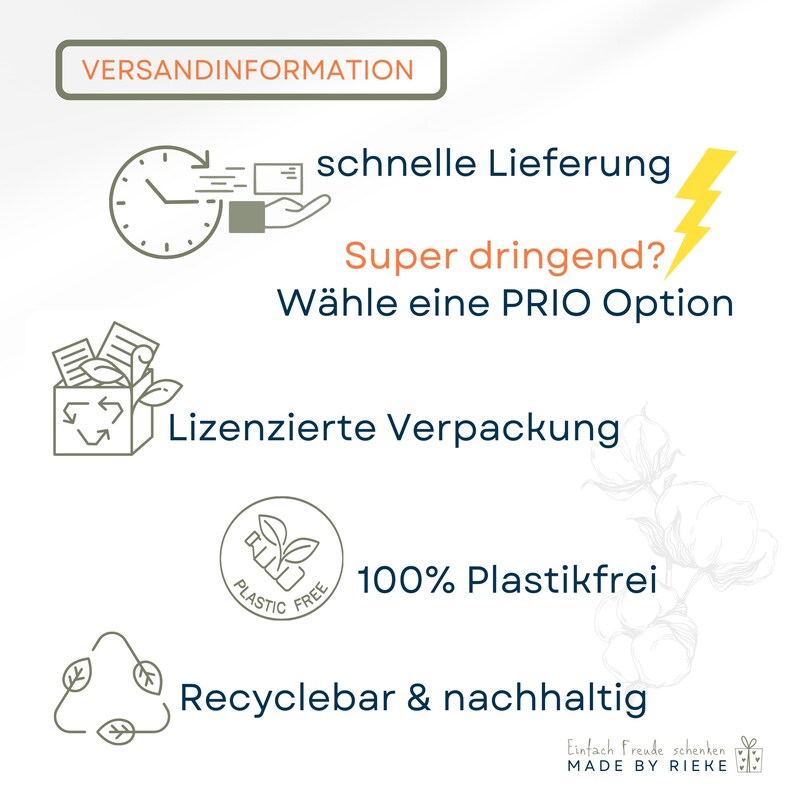 VERSANDINFORMATION

schnelle Lieferung

Super dringend?
Wähle eine PRIO Option

Lizenzierte Verpackung

PLASTIC FREE

100% Plastikfrei

Recyclebar & nachhaltig

Einfach Freude schenken
MADE BY RIEKE